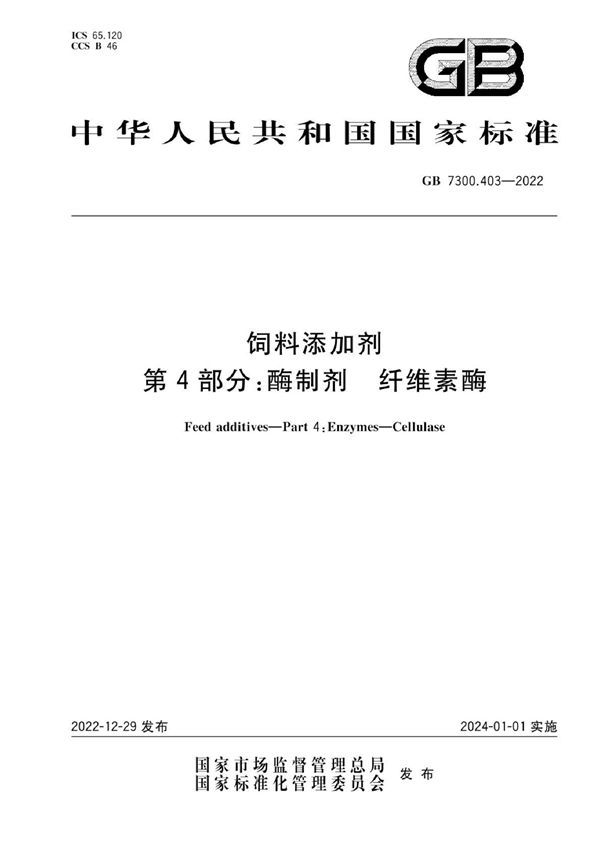 ICS 65.120
CCS B 46

GB

中华人民共和国国家标准

GB 7300.403—2022

饲料添加剂
第4部分：酶制剂　纤维素酶

Feed additives—Part 4：Enzymes—Cellulase

2022-12-29 发布

2024-01-01 实施

国家市场监督管理总局
国家标准化管理委员会
发布